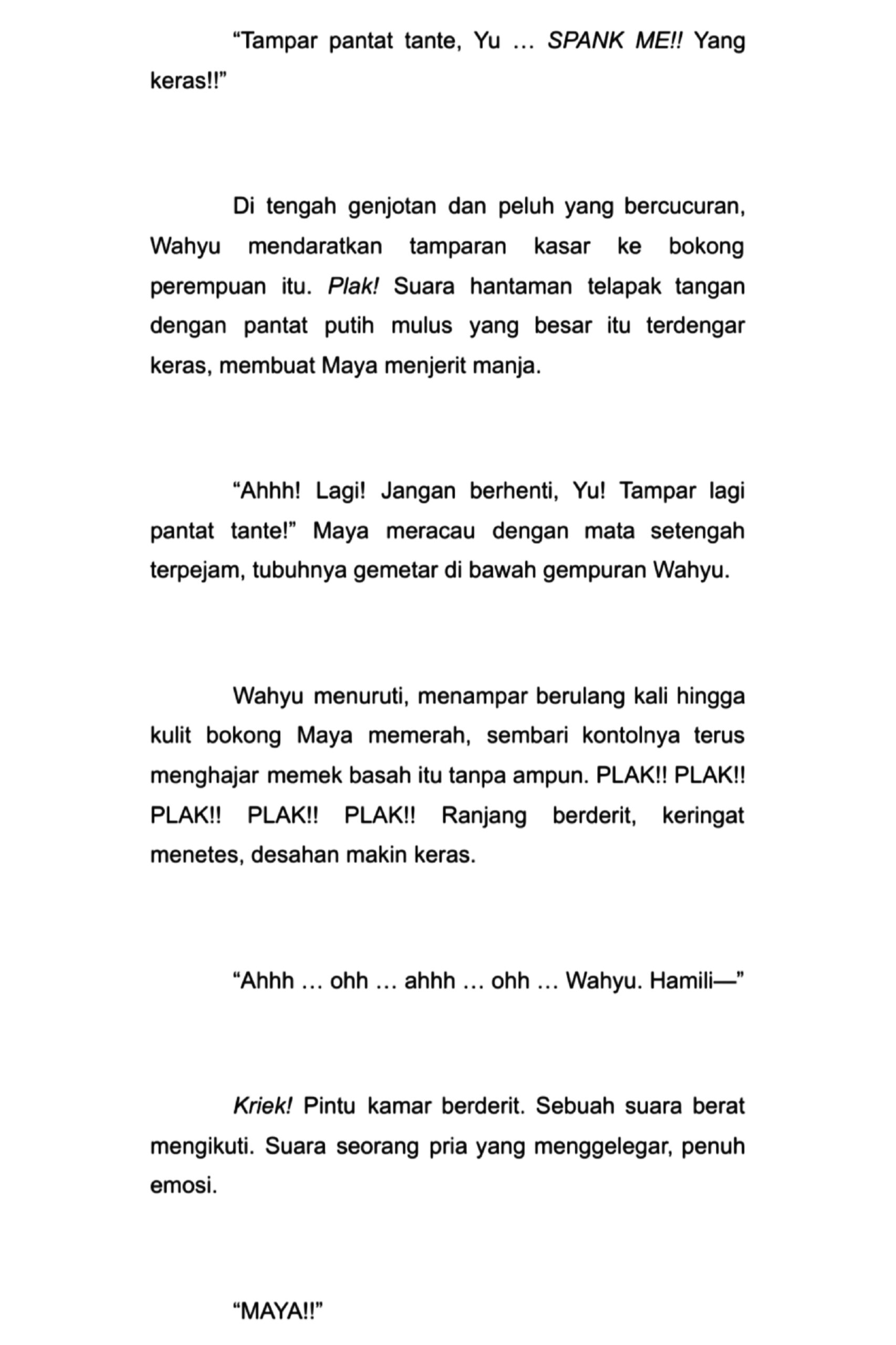 “Tampar pantat tante, Yu … SPANK ME!! Yang keras!!”

Di tengah genjotan dan peluh yang bercucuran, Wahyu mendaratkan tamparan kasar ke bokong perempuan itu. Plak! Suara hantaman telapak tangan dengan pantat putih mulus yang besar itu terdengar keras, membuat Maya menjerit manja.

“Ahhh! Lagi! Jangan berhenti, Yu! Tampar lagi pantat tante!” Maya meracau dengan mata setengah terpejam, tubuhnya gemetar di bawah gempuran Wahyu.

Wahyu menuruti, menampar berulang kali hingga kulit bokong Maya memerah, sembari kontolnya terus menghajar memek basah itu tanpa ampun. PLAK!! PLAK!! PLAK!! PLAK!! PLAK!! Ranjang berderit, keringat menetes, desahan makin keras.

“Ahhh … ohh … ahhh … ohh … Wahyu. Hamili—”

Kriek! Pintu kamar berderit. Sebuah suara berat mengikuti. Suara seorang pria yang menggelegar, penuh emosi.

“MAYA!!”